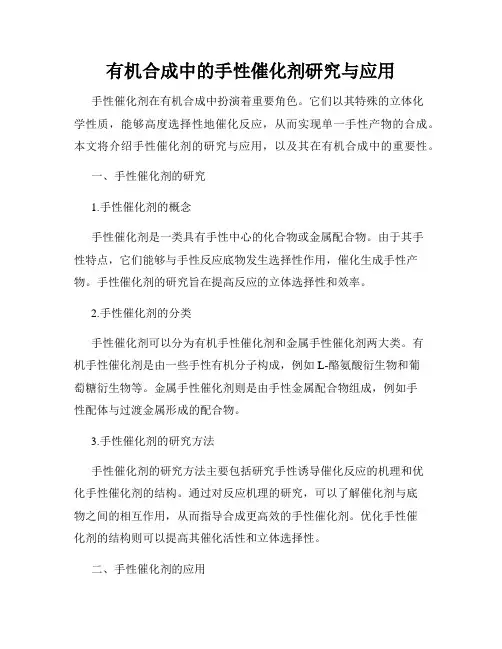 有机合成中的手性催化剂研究与应用

手性催化剂在有机合成中扮演着重要角色。它们以其特殊的立体化学性质，能够高度选择性地催化反应，从而实现单一手性产物的合成。本文将介绍手性催化剂的研究与应用，以及其在有机合成中的重要性。

一、手性催化剂的研究

1.手性催化剂的概念

手性催化剂是一类具有手性中心的化合物或金属配合物。由于其手性特点，它们能够与手性反应底物发生选择性作用，催化生成手性产物。手性催化剂的研究旨在提高反应的立体选择性和效率。

2.手性催化剂的分类

手性催化剂可以分为有机手性催化剂和金属手性催化剂两大类。有机手性催化剂是由一些手性有机分子构成，例如L-酪氨酸衍生物和葡萄糖衍生物等。金属手性催化剂则是由手性金属配合物组成，例如手性配体与过渡金属形成的配合物。

3.手性催化剂的研究方法

手性催化剂的研究方法主要包括研究手性诱导催化反应的机理和优化手性催化剂的结构。通过对反应机理的研究，可以了解催化剂与底物之间的相互作用，从而指导合成更高效的手性催化剂。优化手性催化剂的结构则可以提高其催化活性和立体选择性。

二、手性催化剂的应用